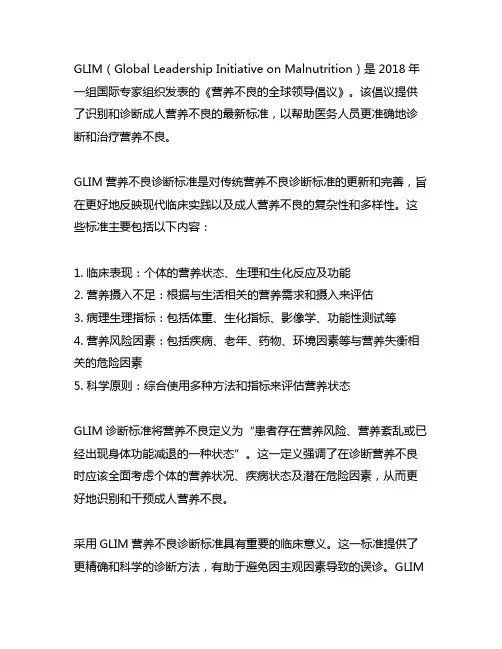 GLIM（Global Leadership Initiative on Malnutrition）是 2018 年一组国际专家组织发表的《营养不良的全球领导倡议》。该倡议提供了识别和诊断成人营养不良的最新标准，以帮助医务人员更准确地诊断和治疗营养不良。

GLIM 营养不良诊断标准是对传统营养不良诊断标准的更新和完善，旨在更好地反映现代临床实践以及成人营养不良的复杂性和多样性。这些标准主要包括以下内容：

1. 临床表现：个体的营养状态、生理和生化反应及功能
2. 营养摄入不足：根据与生活相关的营养需求和摄入来评估
3. 病理生理指标：包括体重、生化指标、影像学、功能性测试等
4. 营养风险因素：包括疾病、老年、药物、环境因素等与营养失衡相关的危险因素
5. 科学原则：综合使用多种方法和指标来评估营养状态

GLIM 诊断标准将营养不良定义为“患者存在营养风险、营养紊乱或已经出现身体功能减退的一种状态”。这一定义强调了在诊断营养不良时应该全面考虑个体的营养状况、疾病状态及潜在危险因素，从而更好地识别和干预成人营养不良。

采用 GLIM 营养不良诊断标准具有重要的临床意义。这一标准提供了更精确和科学的诊断方法，有助于避免因主观因素导致的误诊。GLIM